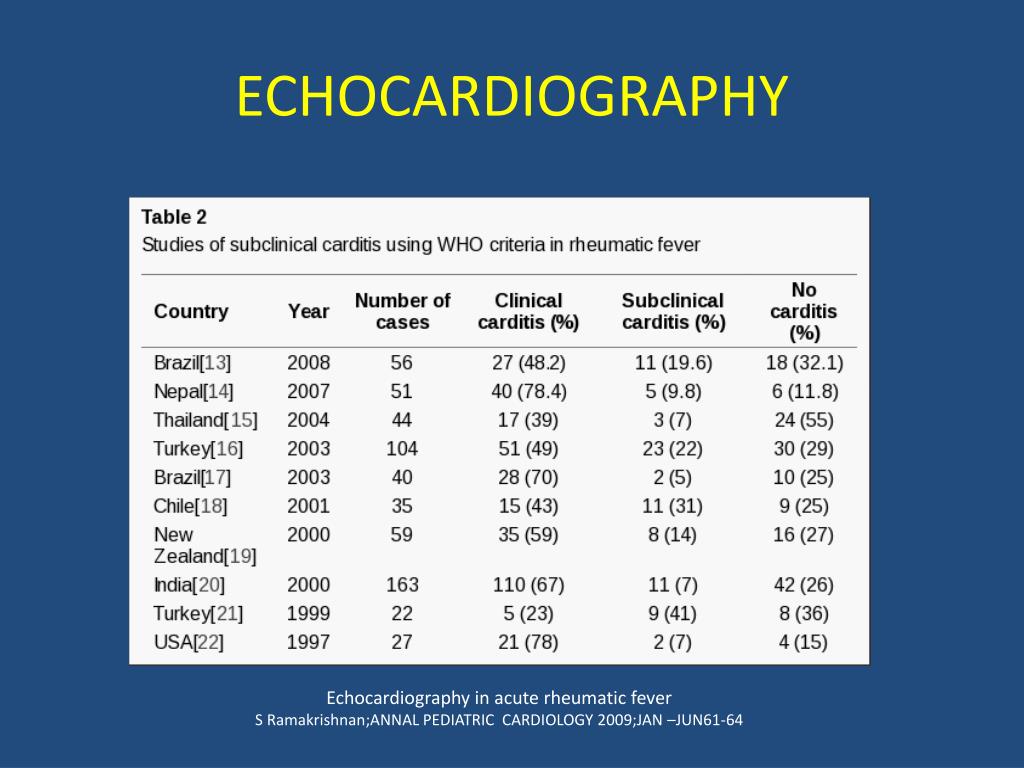 ECHOCARDIOGRAPHY

Table 2
Studies of subclinical carditis using WHO criteria in rheumatic fever

| Country | Year | Number of cases | Clinical carditis (%) | Subclinical carditis (%) | No carditis (%) |
|---|---|---|---|---|---|
| Brazil[13] | 2008 | 56 | 27 (48.2) | 11 (19.6) | 18 (32.1) |
| Nepal[14] | 2007 | 51 | 40 (78.4) | 5 (9.8) | 6 (11.8) |
| Thailand[15] | 2004 | 44 | 17 (39) | 3 (7) | 24 (55) |
| Turkey[16] | 2003 | 104 | 51 (49) | 23 (22) | 30 (29) |
| Brazil[17] | 2003 | 40 | 28 (70) | 2 (5) | 10 (25) |
| Chile[18] | 2001 | 35 | 15 (43) | 11 (31) | 9 (25) |
| New Zealand[19] | 2000 | 59 | 35 (59) | 8 (14) | 16 (27) |
| India[20] | 2000 | 163 | 110 (67) | 11 (7) | 42 (26) |
| Turkey[21] | 1999 | 22 | 5 (23) | 9 (41) | 8 (36) |
| USA[22] | 1997 | 27 | 21 (78) | 2 (7) | 4 (15) |

Echocardiography in acute rheumatic fever
S Ramakrishnan;ANNAL PEDIATRIC CARDIOLOGY 2009;JAN –JUN61-64